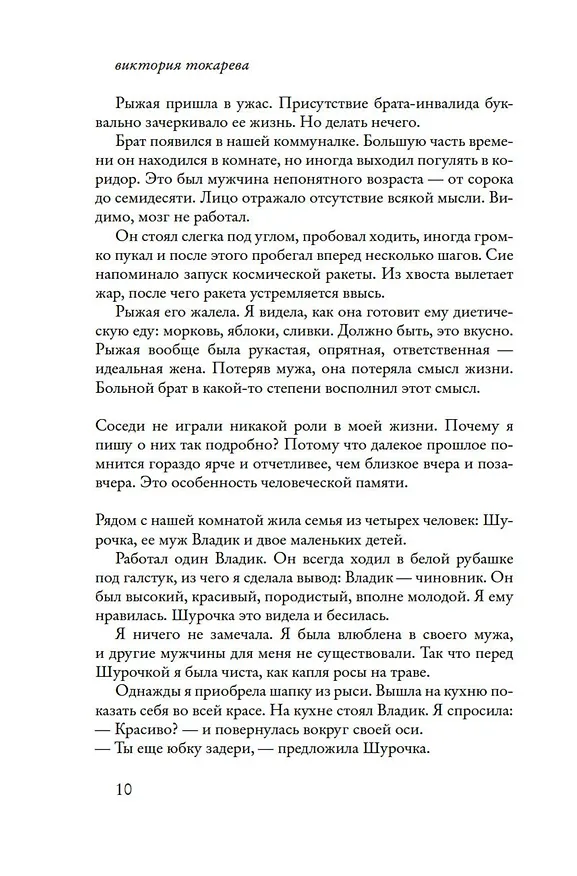 виктория токарева

Рыжая пришла в ужас. Присутствие брата-инвалида буквально зачеркивало ее жизнь. Но делать нечего.

Брат появился в нашей коммуналке. Большую часть времени он находился в комнате, но иногда выходил погулять в коридор. Это был мужчина непонятного возраста — от сорока до семидесяти. Лицо отражало отсутствие всякой мысли. Видимо, мозг не работал.

Он стоял слегка под углом, пробовал ходить, иногда громко пукал и после этого пробегал вперед несколько шагов. Сие напоминало запуск космической ракеты. Из хвоста вылетает жар, после чего ракета устремляется ввысь.

Рыжая его жалела. Я видела, как она готовит ему диетическую еду: морковь, яблоки, сливки. Должно быть, это вкусно. Рыжая вообще была рукастая, опрятная, ответственная — идеальная жена. Потеряв мужа, она потеряла смысл жизни. Больной брат в какой-то степени восполнил этот смысл.

Соседи не играли никакой роли в моей жизни. Почему я пишу о них так подробно? Потому что далекое прошлое помнится гораздо ярче и отчетливее, чем близкое вчера и позавчера. Это особенность человеческой памяти.

Рядом с нашей комнатой жила семья из четырех человек: Шурочка, ее муж Владик и двое маленьких детей.

Работал один Владик. Он всегда ходил в белой рубашке под галстук, из чего я сделала вывод: Владик — чиновник. Он был высокий, красивый, породистый, вполне молодой. Я ему нравилась. Шурочка это видела и бесилась.

Я ничего не замечала. Я была влюблена в своего мужа, и другие мужчины для меня не существовали. Так что перед Шурочкой я была чиста, как капля росы на траве.

Однажды я приобрела шапку из рыси. Вышла на кухню показать себя во всей красе. На кухне стоял Владик. Я спросила:
— Красиво? — и повернулась вокруг своей оси.
— Ты еще юбку задери, — предложила Шурочка.

10